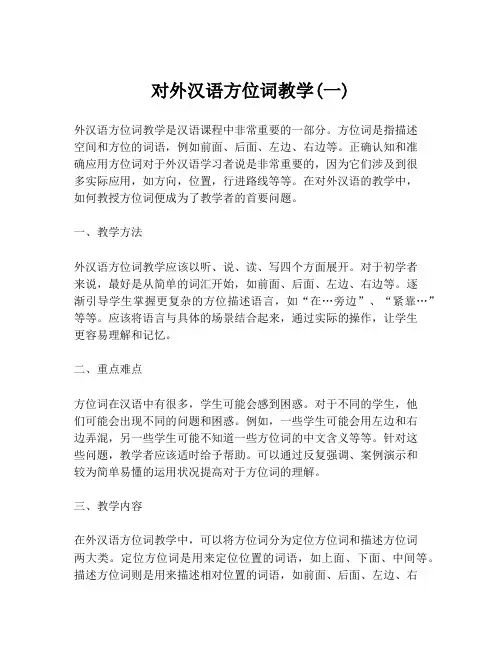 对外汉语方位词教学(一)

外汉语方位词教学是汉语课程中非常重要的一部分。方位词是指描述空间和方位的词语，例如前面、后面、左边、右边等。正确认知和准确应用方位词对于外汉语学习者说是非常重要的，因为它们涉及到很多实际应用，如方向，位置，行进路线等等。在对外汉语的教学中，如何教授方位词便成为了教学者的首要问题。

一、教学方法

外汉语方位词教学应该以听、说、读、写四个方面展开。对于初学者来说，最好是从简单的词汇开始，如前面、后面、左边、右边等。逐渐引导学生掌握更复杂的方位描述语言，如“在…旁边”、“紧靠…”等等。应该将语言与具体的场景结合起来，通过实际的操作，让学生更容易理解和记忆。

二、重点难点

方位词在汉语中有很多，学生可能会感到困惑。对于不同的学生，他们可能会出现不同的问题和困惑。例如，一些学生可能会用左边和右边弄混，另一些学生可能不知道一些方位词的中文含义等等。针对这些问题，教学者应该适时给予帮助。可以通过反复强调、案例演示和较为简单易懂的运用状况提高对于方位词的理解。

三、教学内容

在外汉语方位词教学中，可以将方位词分为定位方位词和描述方位词两大类。定位方位词是用来定位位置的词语，如上面、下面、中间等。描述方位词则是用来描述相对位置的词语，如前面、后面、左边、右